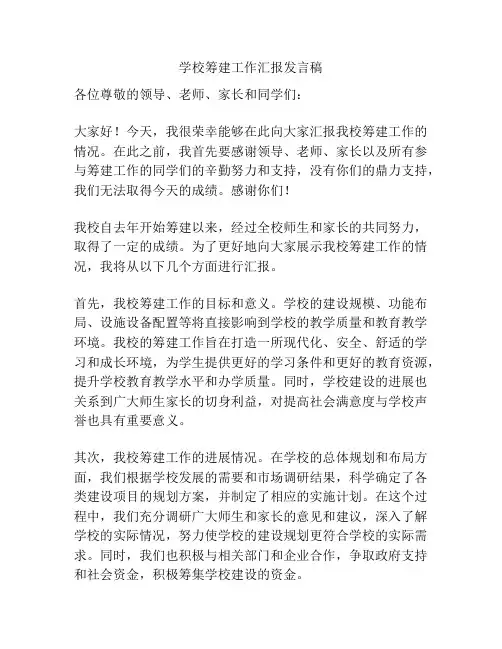 学校筹建工作汇报发言稿

各位尊敬的领导、老师、家长和同学们：

大家好！今天，我很荣幸能够在此向大家汇报我校筹建工作的情况。在此之前，我首先要感谢领导、老师、家长以及所有参与筹建工作的同学们的辛勤努力和支持，没有你们的鼎力支持，我们无法取得今天的成绩。感谢你们！

我校自去年开始筹建以来，经过全校师生和家长的共同努力，取得了一定的成绩。为了更好地向大家展示我校筹建工作的情况，我将从以下几个方面进行汇报。

首先，我校筹建工作的目标和意义。学校的建设规模、功能布局、设施设备配置等将直接影响到学校的教学质量和教育教学环境。我校的筹建工作旨在打造一所现代化、安全、舒适的学习和成长环境，为学生提供更好的学习条件和更好的教育资源，提升学校教育教学水平和办学质量。同时，学校建设的进展也关系到广大师生家长的切身利益，对提高社会满意度与学校声誉也具有重要意义。

其次，我校筹建工作的进展情况。在学校的总体规划和布局方面，我们根据学校发展的需要和市场调研结果，科学确定了各类建设项目的规划方案，并制定了相应的实施计划。在这个过程中，我们充分调研广大师生和家长的意见和建议，深入了解学校的实际情况，努力使学校的建设规划更符合学校的实际需求。同时，我们也积极与相关部门和企业合作，争取政府支持和社会资金，积极筹集学校建设的资金。